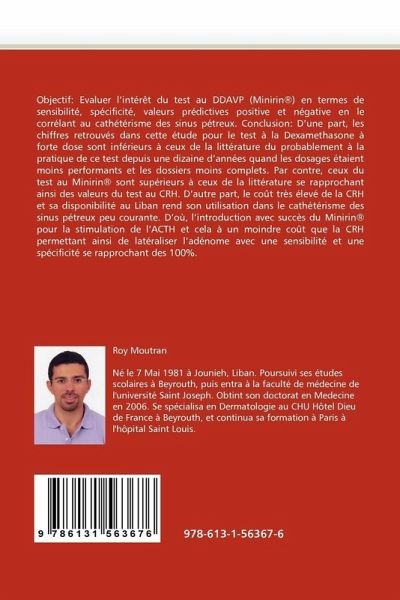 Objectif: Evaluer l'intérêt du test au DDAVP (Minirin®) en termes de sensibilité, spécificité, valeurs prédictives positive et négative en le corrélant au cathétérisme des sinus pétreux. Conclusion: D'une part, les chiffres retrouvés dans cette étude pour le test à la Dexamethasone à forte dose sont inférieurs à ceux de la littérature du probablement à la pratique de ce test depuis une dizaine d'années quand les dosages étaient moins performants et les dossiers moins complets. Par contre, ceux du test au Minirin® sont supérieurs à ceux de la littérature se rapprochant ainsi des valeurs du test au CRH. D'autre part, le coût très élevé de la CRH et sa disponibilité au Liban rend son utilisation dans le cathétérisme des sinus pétreux peu courante. D'où, l'introduction avec succès du Minirin® pour la stimulation de l'ACTH et cela à un moindre coût que la CRH permettant ainsi de latéraliser l'adénome avec une sensibilité et une spécificité se rapprochant des 100%.

Roy Moutran

Né le 7 Mai 1981 à Jounieh, Liban. Poursuivi ses études scolaires à Beyrouth, puis entra à la faculté de médecine de l'université Saint Joseph. Obtint son doctorat en Medecine en 2006. Se spécialisa en Dermatologie au CHU Hôtel Dieu de France à Beyrouth, et continua sa formation à Paris à l'hôpital Saint Louis.

9 786131 563676

978-613-1-56367-6